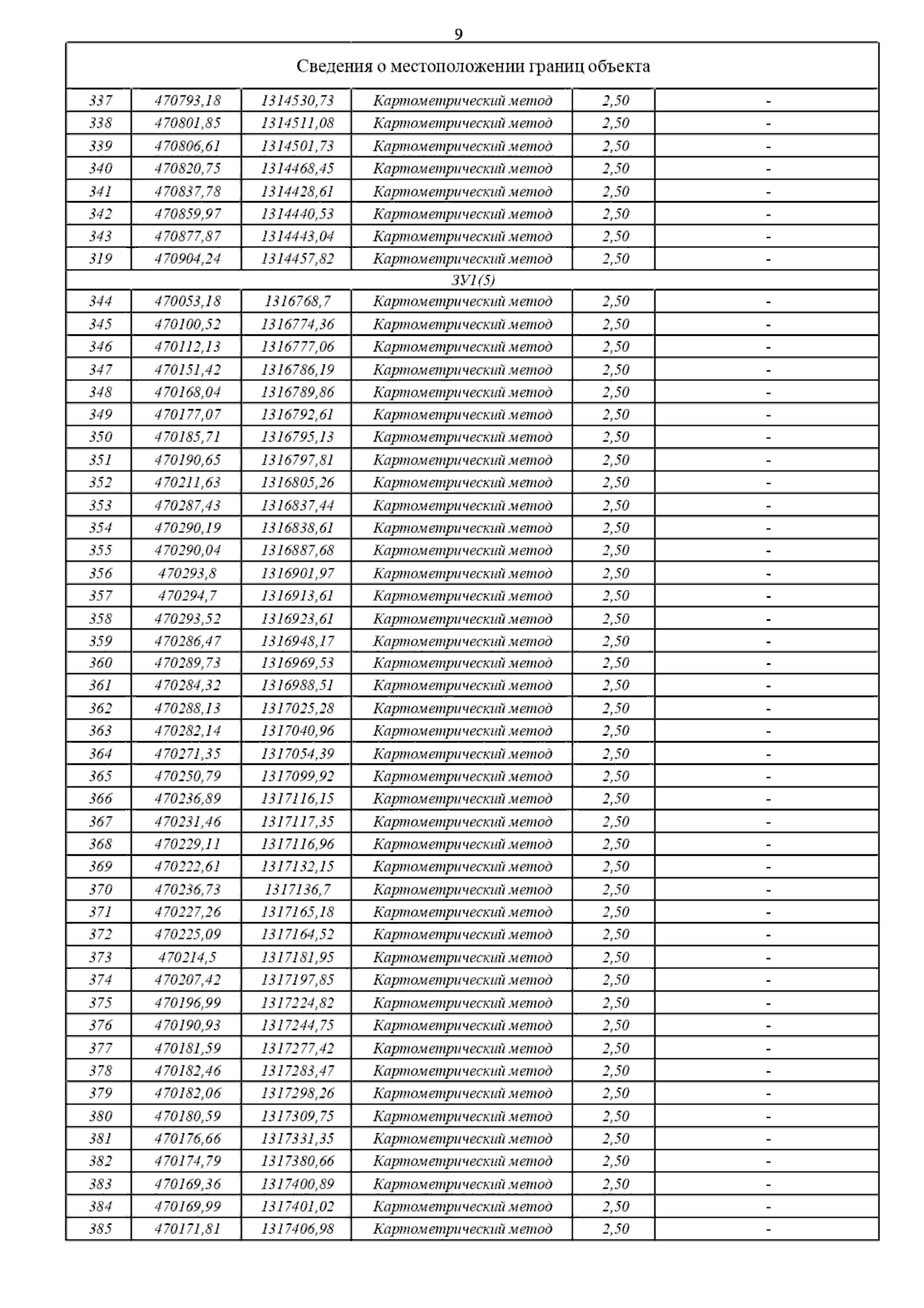 9

| Сведения о местоположении границ объекта | | | | | |
|---|---|---|---|---|---|
| 337 | 470793,18 | 1314530,73 | Картометрический метод | 2,50 | - |
| 338 | 470801,85 | 1314511,08 | Картометрический метод | 2,50 | - |
| 339 | 470806,61 | 1314501,73 | Картометрический метод | 2,50 | - |
| 340 | 470820,75 | 1314468,45 | Картометрический метод | 2,50 | - |
| 341 | 470837,78 | 1314428,61 | Картометрический метод | 2,50 | - |
| 342 | 470859,97 | 1314440,53 | Картометрический метод | 2,50 | - |
| 343 | 470877,87 | 1314443,04 | Картометрический метод | 2,50 | - |
| 319 | 470904,24 | 1314457,82 | Картометрический метод | 2,50 | - |
| ЗУ1(5) | | | | | |
| 344 | 470053,18 | 1316768,7 | Картометрический метод | 2,50 | - |
| 345 | 470100,52 | 1316774,36 | Картометрический метод | 2,50 | - |
| 346 | 470112,13 | 1316777,06 | Картометрический метод | 2,50 | - |
| 347 | 470151,42 | 1316786,19 | Картометрический метод | 2,50 | - |
| 348 | 470168,04 | 1316789,86 | Картометрический метод | 2,50 | - |
| 349 | 470177,07 | 1316792,61 | Картометрический метод | 2,50 | - |
| 350 | 470185,71 | 1316795,13 | Картометрический метод | 2,50 | - |
| 351 | 470190,65 | 1316797,81 | Картометрический метод | 2,50 | - |
| 352 | 470211,63 | 1316805,26 | Картометрический метод | 2,50 | - |
| 353 | 470287,43 | 1316837,44 | Картометрический метод | 2,50 | - |
| 354 | 470290,19 | 1316838,61 | Картометрический метод | 2,50 | - |
| 355 | 470290,04 | 1316887,68 | Картометрический метод | 2,50 | - |
| 356 | 470293,8 | 1316901,97 | Картометрический метод | 2,50 | - |
| 357 | 470294,7 | 1316913,61 | Картометрический метод | 2,50 | - |
| 358 | 470293,52 | 1316923,61 | Картометрический метод | 2,50 | - |
| 359 | 470286,47 | 1316948,17 | Картометрический метод | 2,50 | - |
| 360 | 470289,73 | 1316969,53 | Картометрический метод | 2,50 | - |
| 361 | 470284,32 | 1316988,51 | Картометрический метод | 2,50 | - |
| 362 | 470288,13 | 1317025,28 | Картометрический метод | 2,50 | - |
| 363 | 470282,14 | 1317040,96 | Картометрический метод | 2,50 | - |
| 364 | 470271,35 | 1317054,39 | Картометрический метод | 2,50 | - |
| 365 | 470250,79 | 1317099,92 | Картометрический метод | 2,50 | - |
| 366 | 470236,89 | 1317116,15 | Картометрический метод | 2,50 | - |
| 367 | 470231,46 | 1317117,35 | Картометрический метод | 2,50 | - |
| 368 | 470229,11 | 1317116,96 | Картометрический метод | 2,50 | - |
| 369 | 470222,61 | 1317132,15 | Картометрический метод | 2,50 | - |
| 370 | 470236,73 | 1317136,7 | Картометрический метод | 2,50 | - |
| 371 | 470227,26 | 1317165,18 | Картометрический метод | 2,50 | - |
| 372 | 470225,09 | 1317164,52 | Картометрический метод | 2,50 | - |
| 373 | 470214,5 | 1317181,95 | Картометрический метод | 2,50 | - |
| 374 | 470207,42 | 1317197,85 | Картометрический метод | 2,50 | - |
| 375 | 470196,99 | 1317224,82 | Картометрический метод | 2,50 | - |
| 376 | 470190,93 | 1317244,75 | Картометрический метод | 2,50 | - |
| 377 | 470181,59 | 1317277,42 | Картометрический метод | 2,50 | - |
| 378 | 470182,46 | 1317283,47 | Картометрический метод | 2,50 | - |
| 379 | 470182,06 | 1317298,26 | Картометрический метод | 2,50 | - |
| 380 | 470180,59 | 1317309,75 | Картометрический метод | 2,50 | - |
| 381 | 470176,66 | 1317331,35 | Картометрический метод | 2,50 | - |
| 382 | 470174,79 | 1317380,66 | Картометрический метод | 2,50 | - |
| 383 | 470169,36 | 1317400,89 | Картометрический метод | 2,50 | - |
| 384 | 470169,99 | 1317401,02 | Картометрический метод | 2,50 | - |
| 385 | 470171,81 | 1317406,98 | Картометрический метод | 2,50 | - |